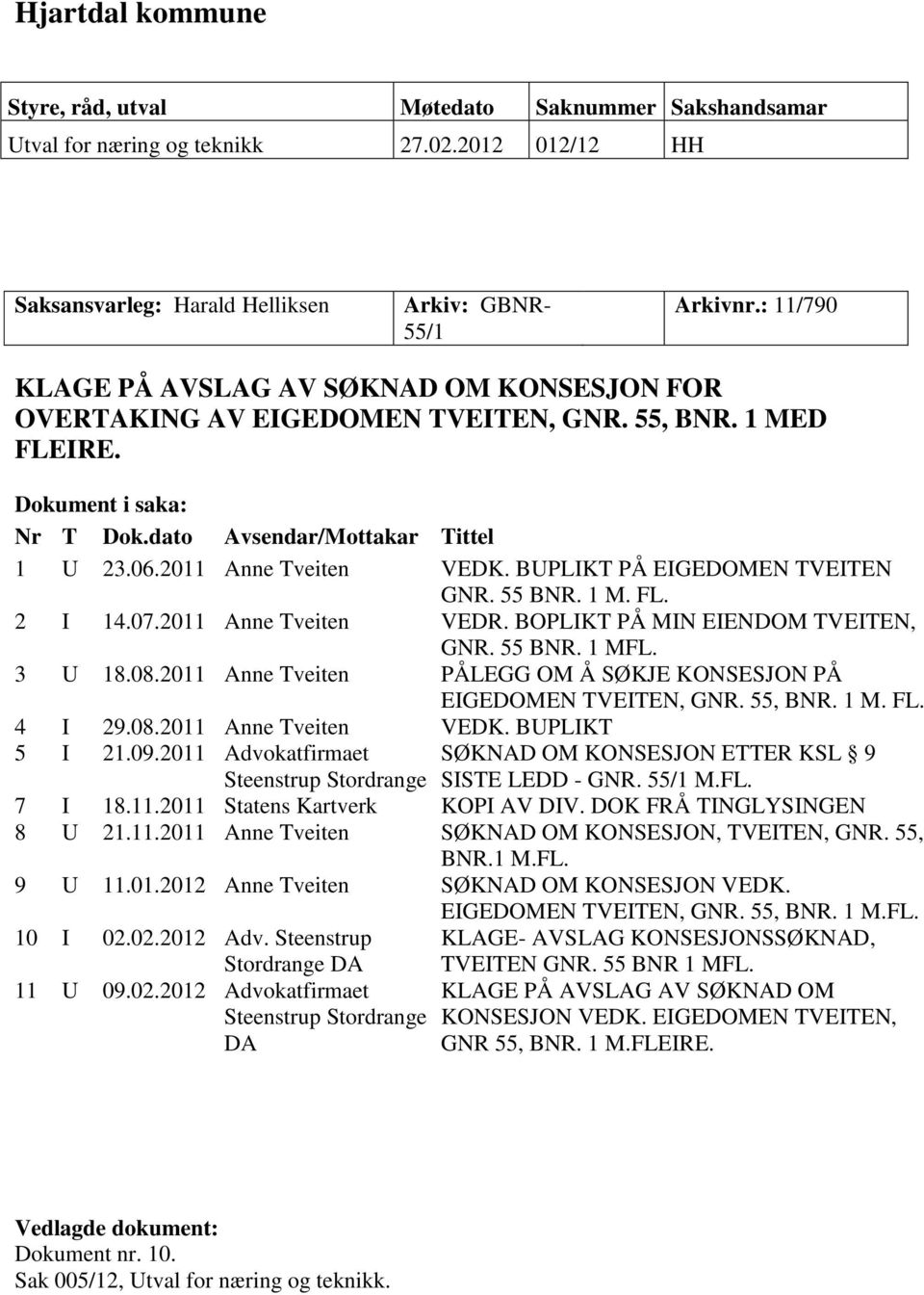 Hjartdal kommune

| Styre, råd, utval | Møtedato | Saknummer | Sakshandsamar |
|---|---|---|---|
| Utval for næring og teknikk | 27.02.2012 | 012/12 | HH |

| Saksansvarleg: Harald Helliksen | Arkiv: GBNR-55/1 | Arkivnr.: 11/790 |
|---|---|---|

KLAGE PÅ AVSLAG AV SØKNAD OM KONSESJON FOR OVERTAKING AV EIGEDOMEN TVEITEN, GNR. 55, BNR. 1 MED FLEIRE.

Dokument i saka:

| Nr | T | Dok.dato | Avsendar/Mottakar | Tittel |
|---|---|---|---|---|
| 1 | U | 23.06.2011 | Anne Tveiten | VEDK. BUPLIKT PÅ EIGEDOMEN TVEITEN GNR. 55 BNR. 1 M. FL. |
| 2 | I | 14.07.2011 | Anne Tveiten | VEDR. BOPLIKT PÅ MIN EIENDOM TVEITEN, GNR. 55 BNR. 1 MFL. |
| 3 | U | 18.08.2011 | Anne Tveiten | PÅLEGG OM Å SØKJE KONSESJON PÅ EIGEDOMEN TVEITEN, GNR. 55, BNR. 1 M. FL. |
| 4 | I | 29.08.2011 | Anne Tveiten | VEDK. BUPLIKT |
| 5 | I | 21.09.2011 | Advokatfirmaet Steenstrup Stordrange | SØKNAD OM KONSESJON ETTER KSL § 9 SISTE LEDD - GNR. 55/1 M.FL. |
| 7 | I | 18.11.2011 | Statens Kartverk | KOPI AV DIV. DOK FRÅ TINGLYSINGEN |
| 8 | U | 21.11.2011 | Anne Tveiten | SØKNAD OM KONSESJON, TVEITEN, GNR. 55, BNR.1 M.FL. |
| 9 | U | 11.01.2012 | Anne Tveiten | SØKNAD OM KONSESJON VEDK. EIGEDOMEN TVEITEN, GNR. 55, BNR. 1 M.FL. |
| 10 | I | 02.02.2012 | Adv. Steenstrup Stordrange DA | KLAGE- AVSLAG KONSESJONSSØKNAD, TVEITEN GNR. 55 BNR 1 MFL. |
| 11 | U | 09.02.2012 | Advokatfirmaet Steenstrup Stordrange DA | KLAGE PÅ AVSLAG AV SØKNAD OM KONSESJON VEDK. EIGEDOMEN TVEITEN, GNR 55, BNR. 1 M.FLEIRE. |

Vedlagde dokument:
Dokument nr. 10.
Sak 005/12, Utval for næring og teknikk.